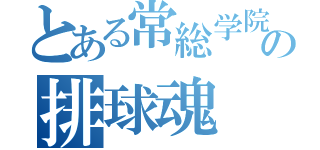 とある常総学院の
排球魂